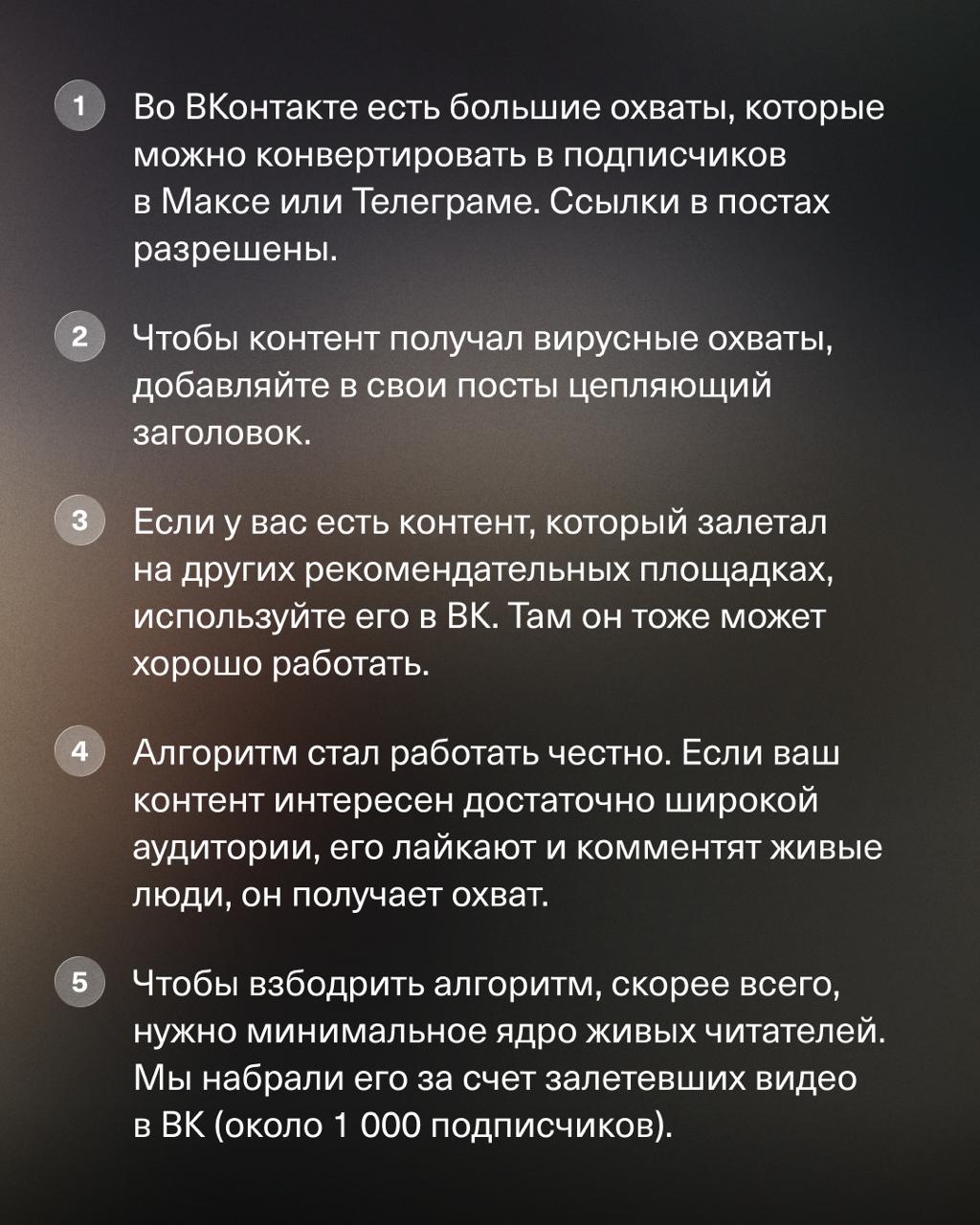 1 Во ВКонтакте есть большие охваты, которые можно конвертировать в подписчиков в Максе или Телеграме. Ссылки в постах разрешены.

2 Чтобы контент получал вирусные охваты, добавляйте в свои посты цепляющий заголовок.

3 Если у вас есть контент, который залетал на других рекомендательных площадках, используйте его в ВК. Там он тоже может хорошо работать.

4 Алгоритм стал работать честно. Если ваш контент интересен достаточно широкой аудитории, его лайкают и комментят живые люди, он получает охват.

5 Чтобы взбодрить алгоритм, скорее всего, нужно минимальное ядро живых читателей. Мы набрали его за счет залетевших видео в ВК (около 1 000 подписчиков).